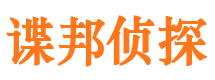 谍邦侦探